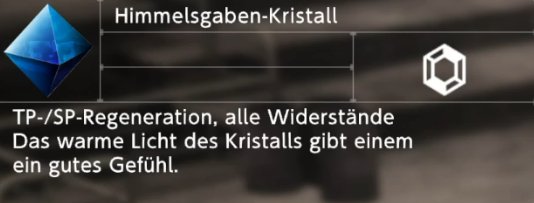 Himmelsgaben-Kristall

TP-/SP-Regeneration, alle Widerstände
Das warme Licht des Kristalls gibt einem ein gutes Gefühl.